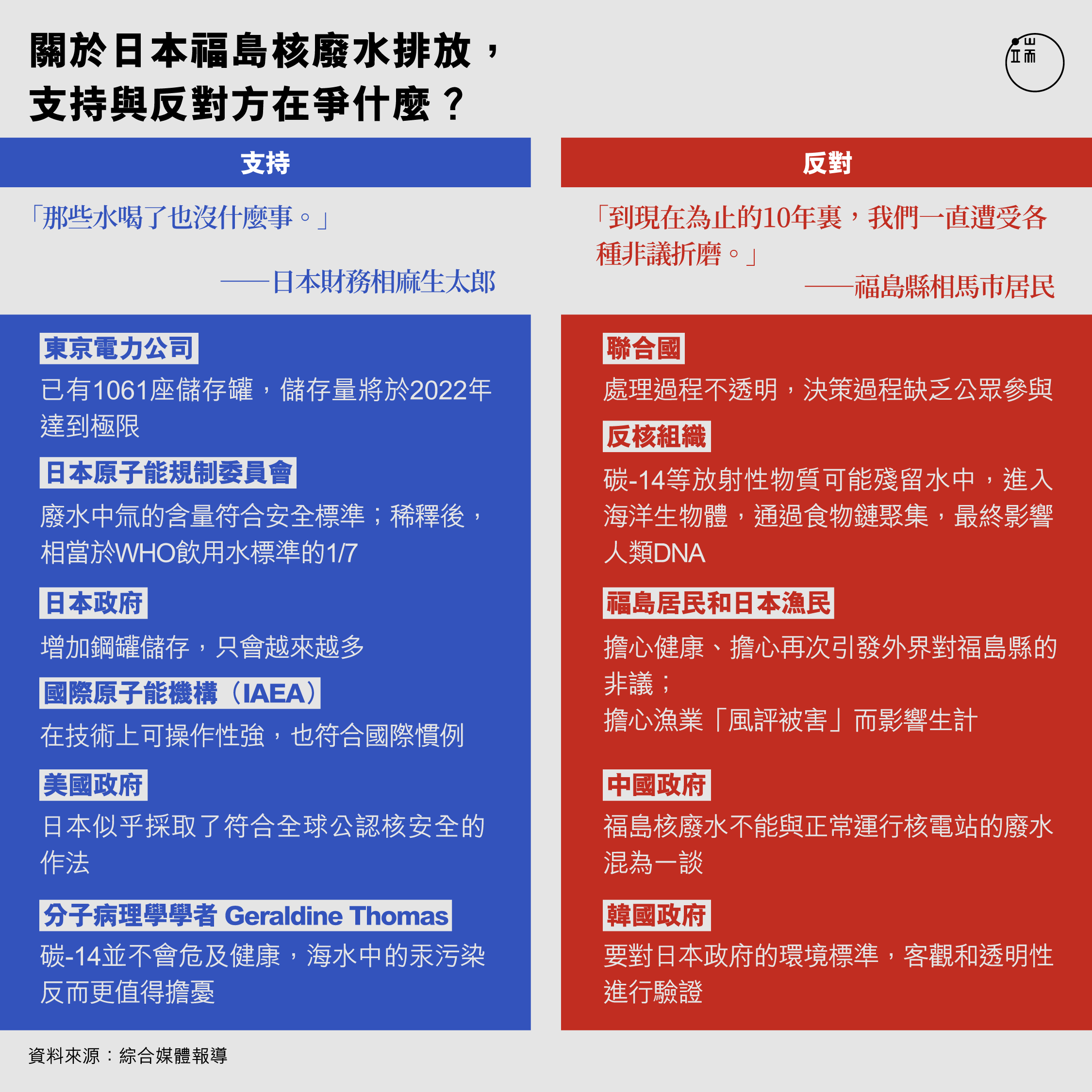 關於日本福島核廢水排放，支持與反對方在爭什麼？

端

支持

「那些水喝了也沒什麼事。」

——日本財務相麻生太郎

東京電力公司

已有1061座儲存罐，儲存量將於2022年達到極限

日本原子能規制委員會

廢水中氚的含量符合安全標準；稀釋後，相當於WHO飲用水標準的1/7

日本政府

增加鋼罐儲存，只會越來越多

國際原子能機構（IAEA）

在技術上可操作性強，也符合國際慣例

美國政府

日本似乎採取了符合全球公認核安全的作法

分子病理學學者 Geraldine Thomas

碳-14並不會危及健康，海水中的汞污染反而更值得擔憂

反對

「到現在為止的10年裏，我們一直遭受各種非議折磨。」

——福島縣相馬市居民

聯合國

處理過程不透明，決策過程缺乏公眾參與

反核組織

碳-14等放射性物質可能殘留水中，進入海洋生物體，通過食物鏈聚集，最終影響人類DNA

福島居民和日本漁民

擔心健康、擔心再次引發外界對福島縣的非議；
擔心漁業「風評被害」而影響生計

中國政府

福島核廢水不能與正常運行核電站的廢水混為一談

韓國政府

要對日本政府的環境標準，客觀和透明性進行驗證

資料來源：綜合媒體報導